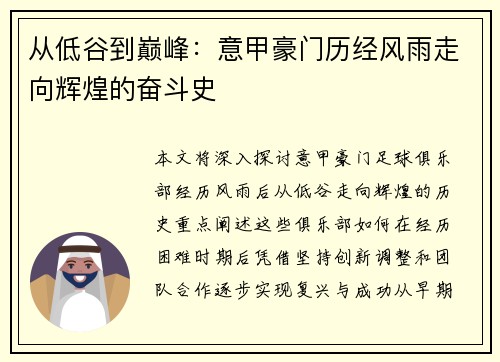 从低谷到巅峰：意甲豪门历经风雨走向辉煌的奋斗史

本文将深入探讨意甲豪门足球俱乐部经历风雨后从低谷走向辉煌的历史重点阐述这些俱乐部如何在经历困难时期后凭借坚持创新调整和团队合作逐步实现复兴与成功从早期